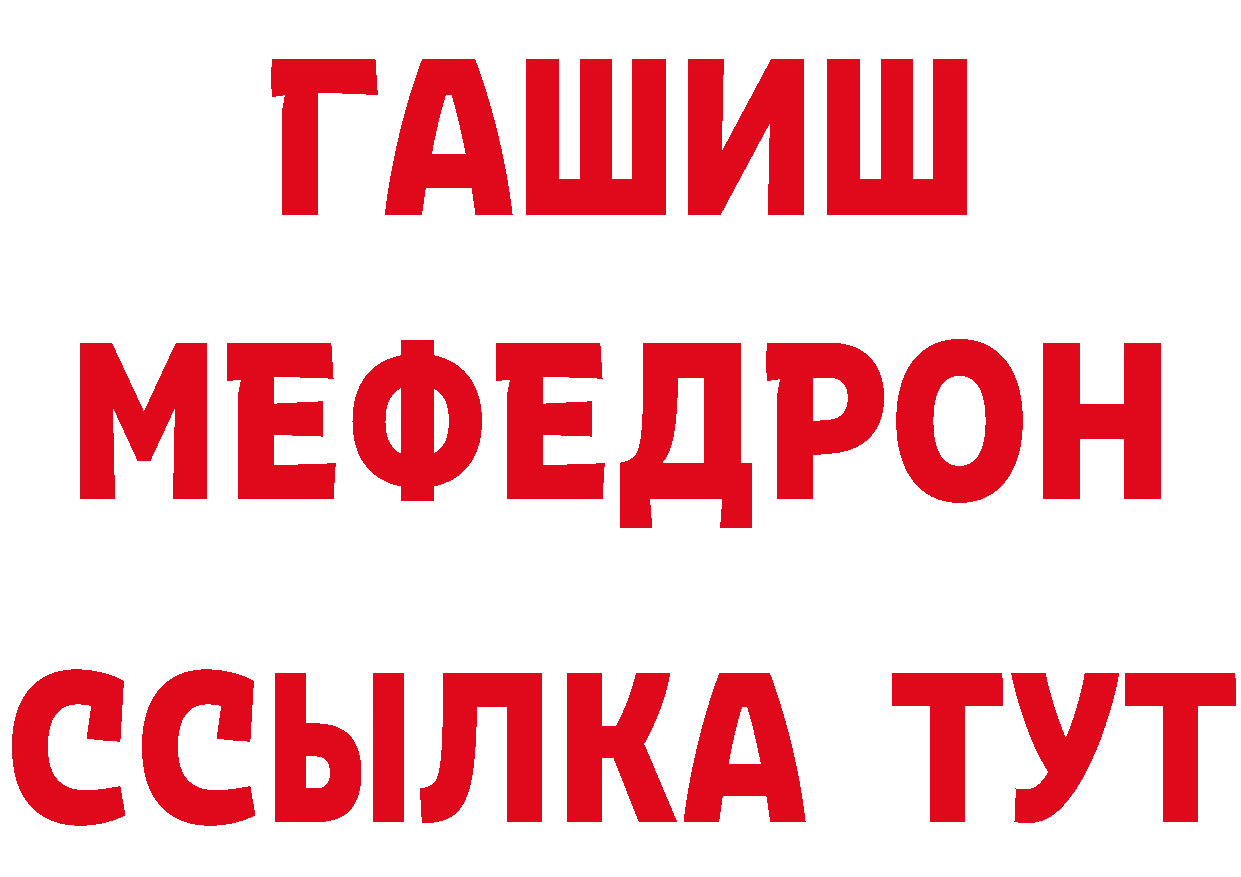 ГАШИШ
МЕФЕДРОН
ССЫЛКА ТУТ